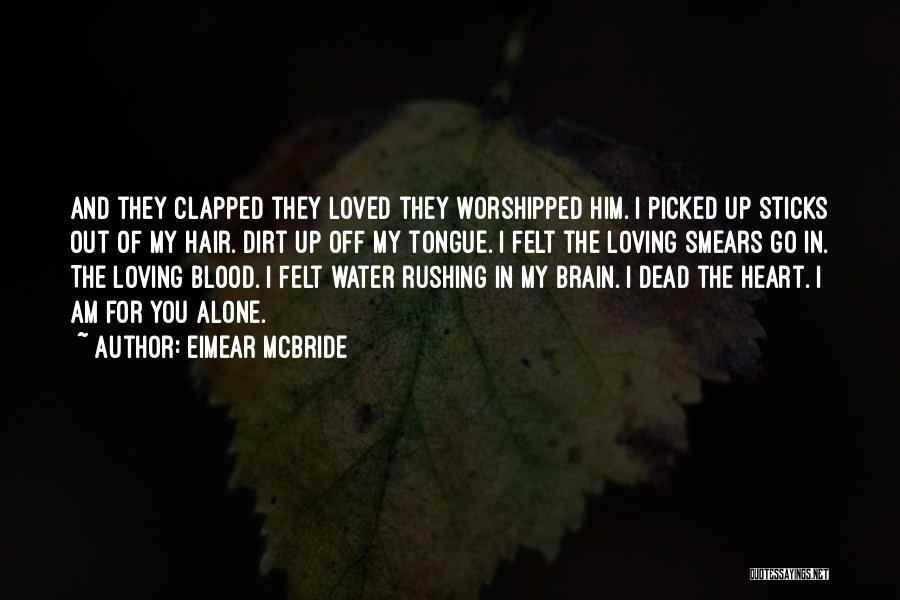 AND THEY CLAPPED THEY LOVED THEY WORSHIPPED HIM. I PICKED UP STICKS OUT OF MY HAIR. DIRT UP OFF MY TONGUE. I FELT THE LOVING SMEARS GO IN. THE LOVING BLOOD. I FELT WATER RUSHING IN MY BRAIN. I DEAD THE HEART. I AM FOR YOU ALONE.

~ AUTHOR: EIMEAR MCBRIDE

QUOTESSAYINGS.NET